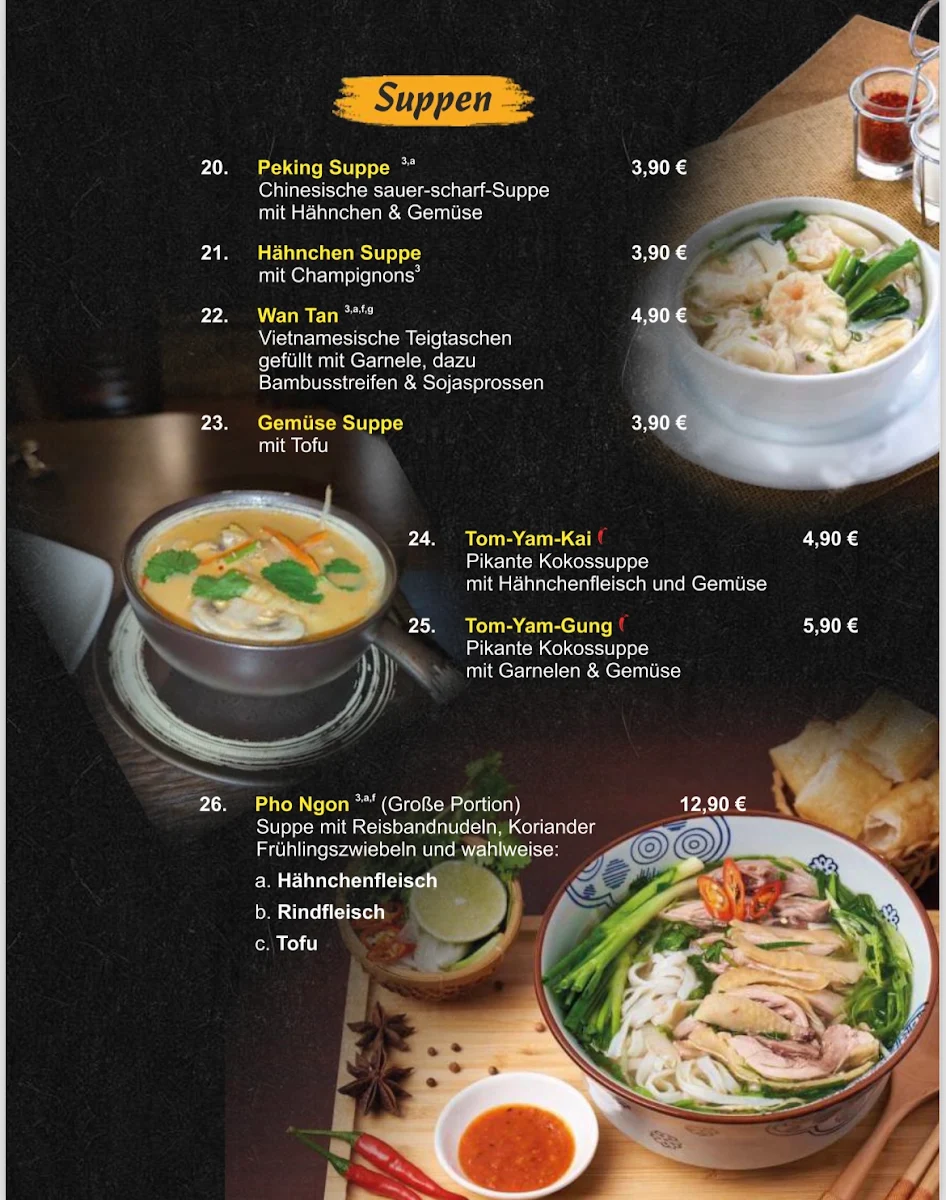 Suppen

20. Peking Suppe $^{3,a}$ 3,90 €
Chinesische sauer-scharf-Suppe mit Hähnchen & Gemüse

21. Hähnchen Suppe 3,90 €
mit Champignons$^{3}$

22. Wan Tan $^{3,a,f,g}$ 4,90 €
Vietnamesische Teigtaschen gefüllt mit Garnele, dazu Bambusstreifen & Sojasprossen

23. Gemüse Suppe 3,90 €
mit Tofu

24. Tom-Yam-Kai 4,90 €
Pikante Kokossuppe mit Hähnchenfleisch und Gemüse

25. Tom-Yam-Gung 5,90 €
Pikante Kokossuppe mit Garnelen & Gemüse

26. Pho Ngon $^{3,a,f}$ (Große Portion) 12,90 €
Suppe mit Reisbandnudeln, Koriander Frühlingszwiebeln und wahlweise:
a. Hähnchenfleisch
b. Rindfleisch
c. Tofu